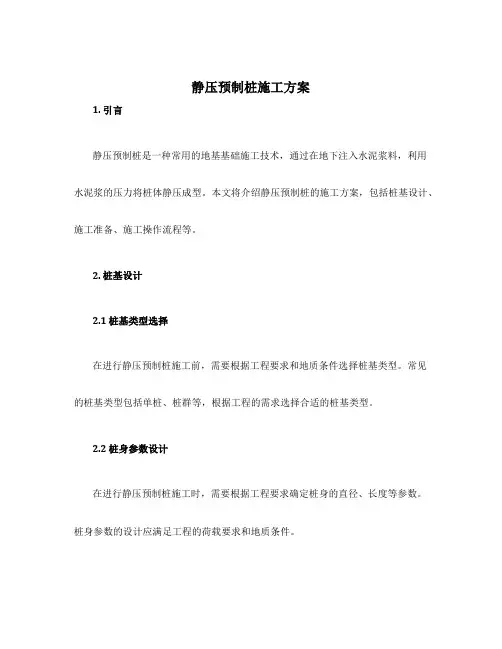 静压预制桩施工方案

1. 引言

静压预制桩是一种常用的地基基础施工技术，通过在地下注入水泥浆料，利用水泥浆的压力将桩体静压成型。本文将介绍静压预制桩的施工方案，包括桩基设计、施工准备、施工操作流程等。

2. 桩基设计

2.1 桩基类型选择

在进行静压预制桩施工前，需要根据工程要求和地质条件选择桩基类型。常见的桩基类型包括单桩、桩群等，根据工程的需求选择合适的桩基类型。

2.2 桩身参数设计

在进行静压预制桩施工时，需要根据工程要求确定桩身的直径、长度等参数。桩身参数的设计应满足工程的荷载要求和地质条件。